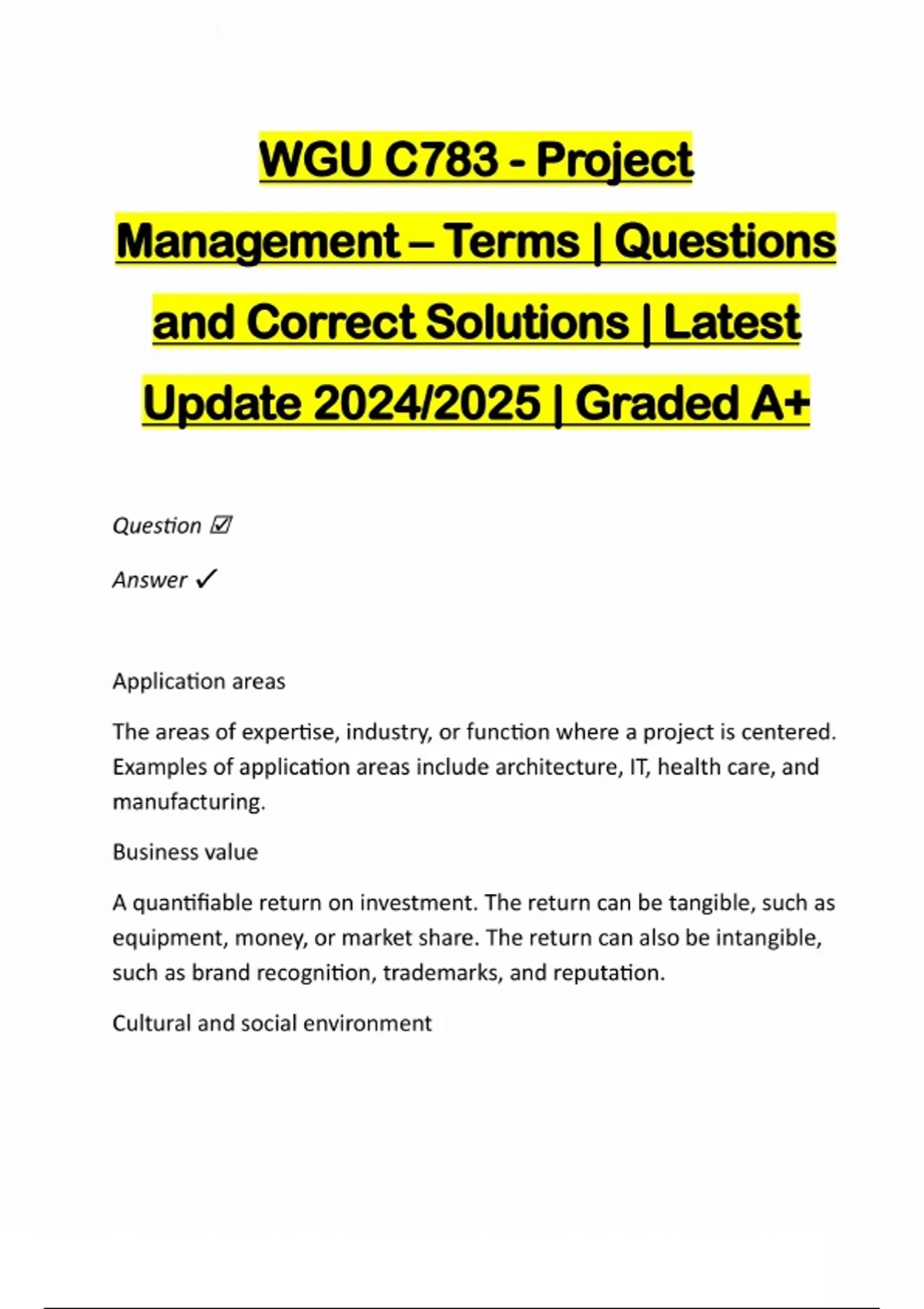 WGU C783 - Project Management – Terms | Questions and Correct Solutions | Latest Update 2024/2025 | Graded A+

Question ☑

Answer ✓

Application areas

The areas of expertise, industry, or function where a project is centered. Examples of application areas include architecture, IT, health care, and manufacturing.

Business value

A quantifiable return on investment. The return can be tangible, such as equipment, money, or market share. The return can also be intangible, such as brand recognition, trademarks, and reputation.

Cultural and social environment